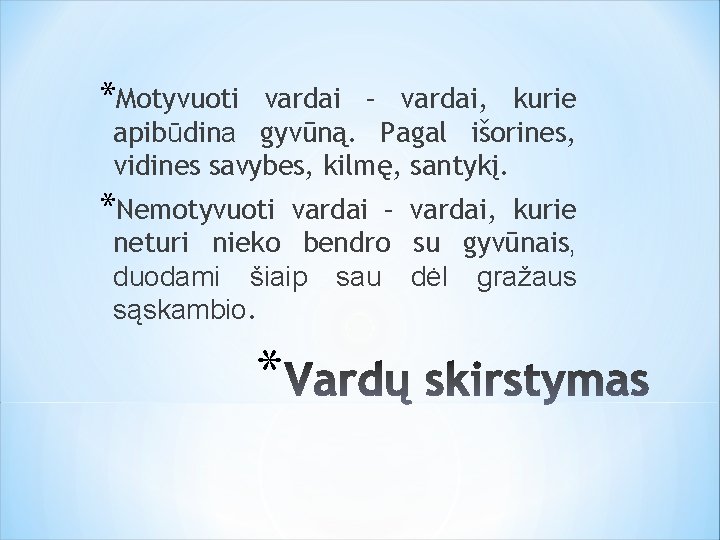 *Motyvuoti vardai – vardai, kurie apibūdina gyvūną. Pagal išorines, vidines savybes, kilmę, santykį.

*Nemotyvuoti vardai – vardai, kurie neturi nieko bendro su gyvūnais, duodami šiaip sau dėl gražaus sąskambio.

*Vardų skirstymas